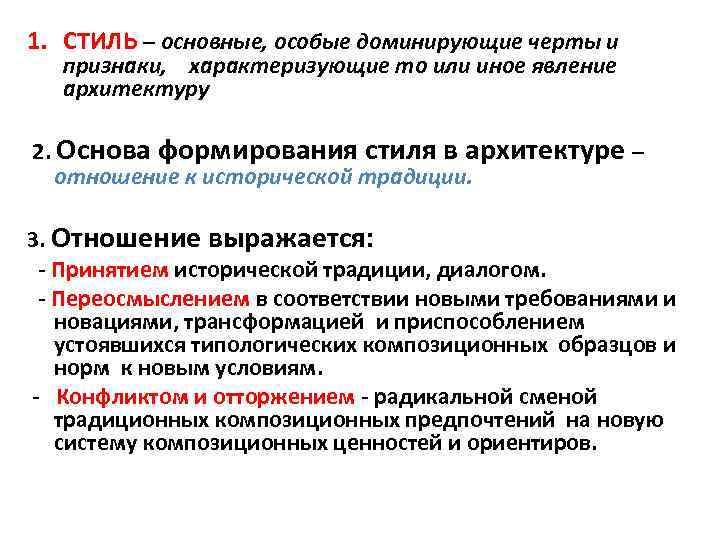 1. СТИЛЬ – основные, особые доминирующие черты и признаки, характеризующие то или иное явление архитектуру

2. Основа формирования стиля в архитектуре – отношение к исторической традиции.

3. Отношение выражается:
- Принятием исторической традиции, диалогом.
- Переосмыслением в соответствии новыми требованиями и новациями, трансформацией и приспособлением устоявшихся типологических композиционных образцов и норм к новым условиям.
- Конфликтом и отторжением - радикальной сменой традиционных композиционных предпочтений на новую систему композиционных ценностей и ориентиров.